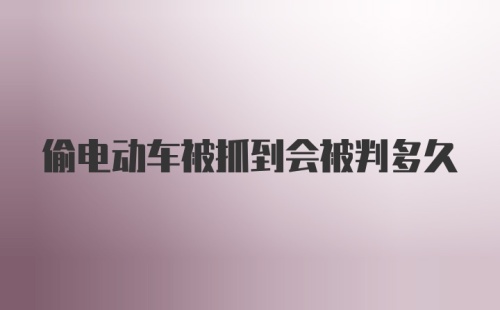 偷电动车被抓到会被判多久